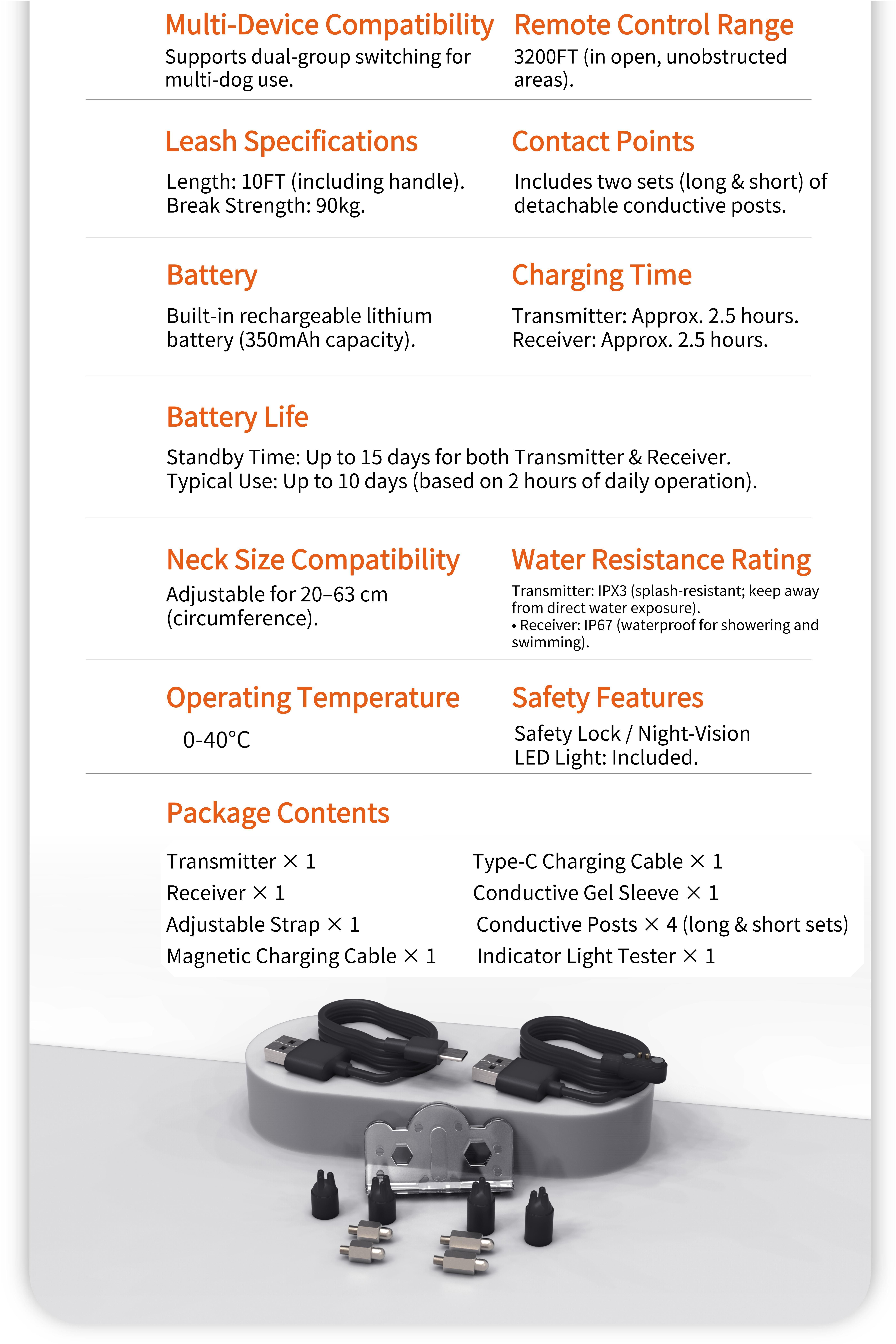 Multi-Device Compatibility
Supports dual-group switching for multi-dog use.

Remote Control Range
3200FT (in open, unobstructed areas).

Leash Specifications
Length: 10FT (including handle).
Break Strength: 90kg.

Contact Points
Includes two sets (long & short) of detachable conductive posts.

Battery
Built-in rechargeable lithium battery (350mAh capacity).

Charging Time
Transmitter: Approx. 2.5 hours.
Receiver: Approx. 2.5 hours.

Battery Life
Standby Time: Up to 15 days for both Transmitter & Receiver.
Typical Use: Up to 10 days (based on 2 hours of daily operation).

Neck Size Compatibility
Adjustable for 20–63 cm (circumference).

Water Resistance Rating
Transmitter: IPX3 (splash-resistant; keep away from direct water exposure).
• Receiver: IP67 (waterproof for showering and swimming).

Operating Temperature
0-40°C

Safety Features
Safety Lock / Night-Vision LED Light: Included.

Package Contents

Transmitter × 1
Receiver × 1
Adjustable Strap × 1
Magnetic Charging Cable × 1

Type-C Charging Cable × 1
Conductive Gel Sleeve × 1
Conductive Posts × 4 (long & short sets)
Indicator Light Tester × 1